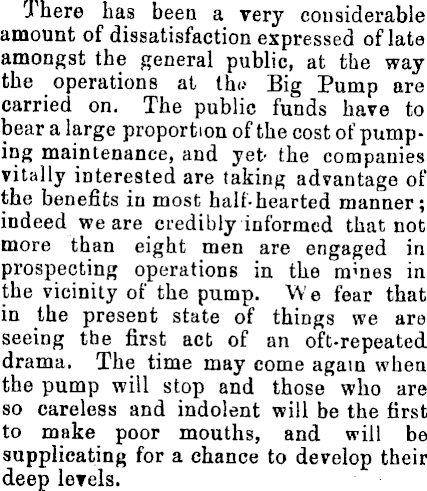 There has been a very considerable amount of dissatisfaction expressed of late amongst the general public, at the way the operations at the Big Pump are carried on. The public funds have to bear a large proportion of the cost of pumping maintenance, and yet the companies vitally interested are taking advantage of the benefits in most half-hearted manner; indeed we are credibly informed that not more than eight men are engaged in prospecting operations in the mines in the vicinity of the pump. We fear that in the present state of things we are seeing the first act of an oft-repeated drama. The time may come again when the pump will stop and those who are so careless and indolent will be the first to make poor mouths, and will be supplicating for a chance to develop their deep levels.